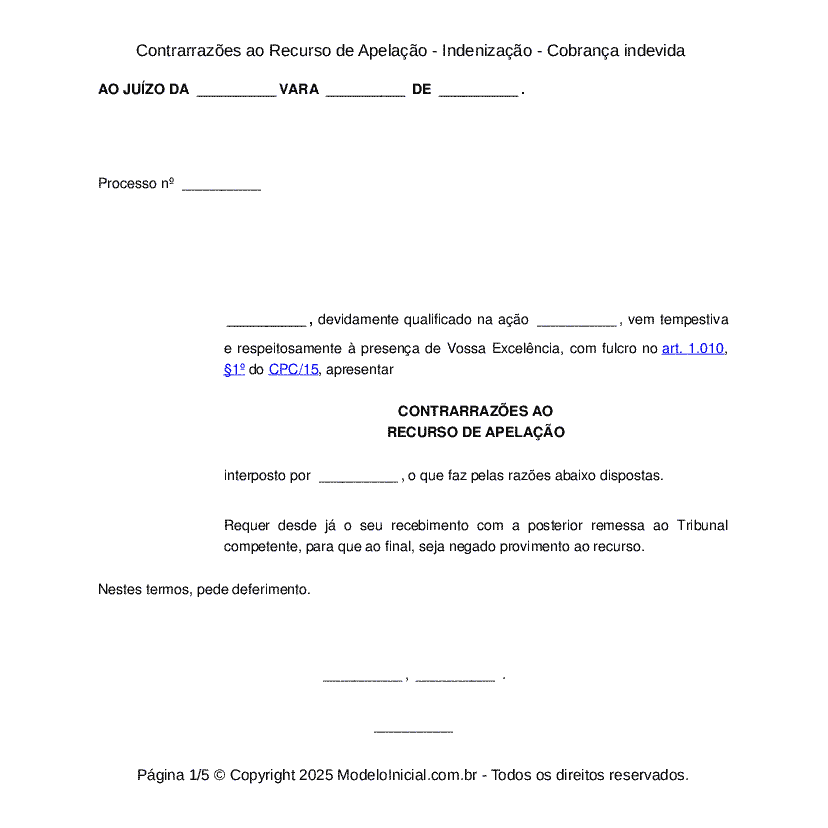 Contrarrazões ao Recurso de Apelação - Indenização - Cobrança indevida

AO JUÍZO DA __________ VARA __________ DE __________ .

Processo nº __________

__________ , devidamente qualificado na ação __________ , vem tempestiva e respeitosamente à presença de Vossa Excelência, com fulcro no art. 1.010, §1º do CPC/15, apresentar

CONTRARRAZÕES AO
RECURSO DE APELAÇÃO

interposto por __________ , o que faz pelas razões abaixo dispostas.

Requer desde já o seu recebimento com a posterior remessa ao Tribunal competente, para que ao final, seja negado provimento ao recurso.

Nestes termos, pede deferimento.

__________ , __________ .

__________

Página 1/5 © Copyright 2025 ModeloInicial.com.br - Todos os direitos reservados.